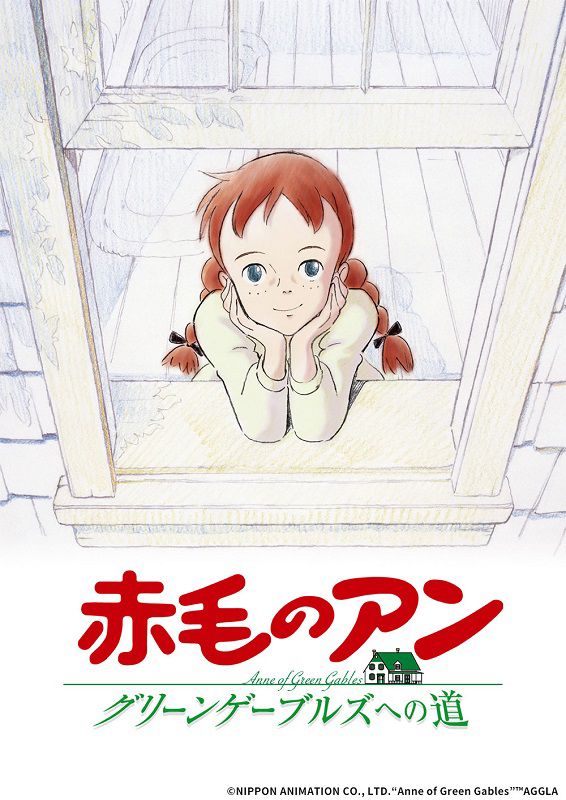 赤毛のアン
Anne of Green Gables
グリーンゲーブルズへの道

©NIPPON ANIMATION CO., LTD. "Anne of Green Gables"™AGGLA